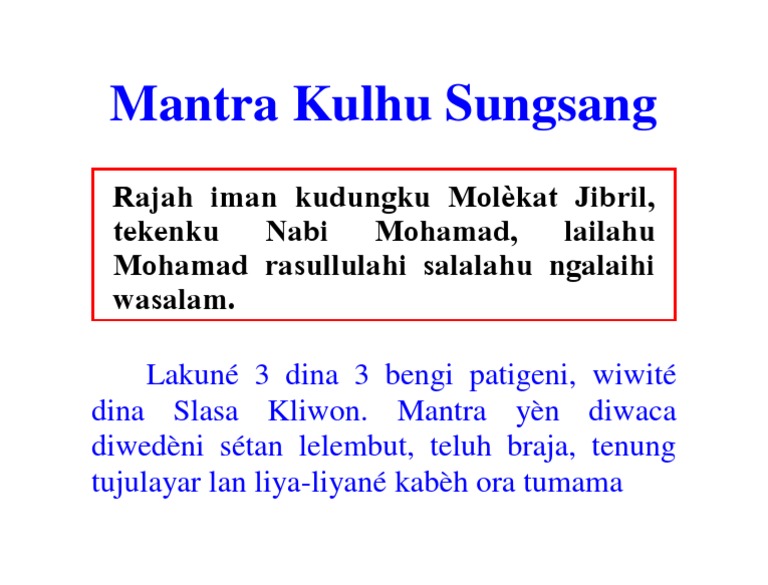 Mantra Kulhu Sungsang

Rajah iman kudungku Molèkat Jibril, tekenku Nabi Mohamad, lailahu Mohamad rasullulahi salalahu ngalaihi wasalam.

Lakuné 3 dina 3 bengi patigeni, wiwité dina Slasa Kliwon. Mantra yèn diwaca diwedèni sétan lelembut, teluh braja, tenung tujulayar lan liya-liyané kabèh ora tumama